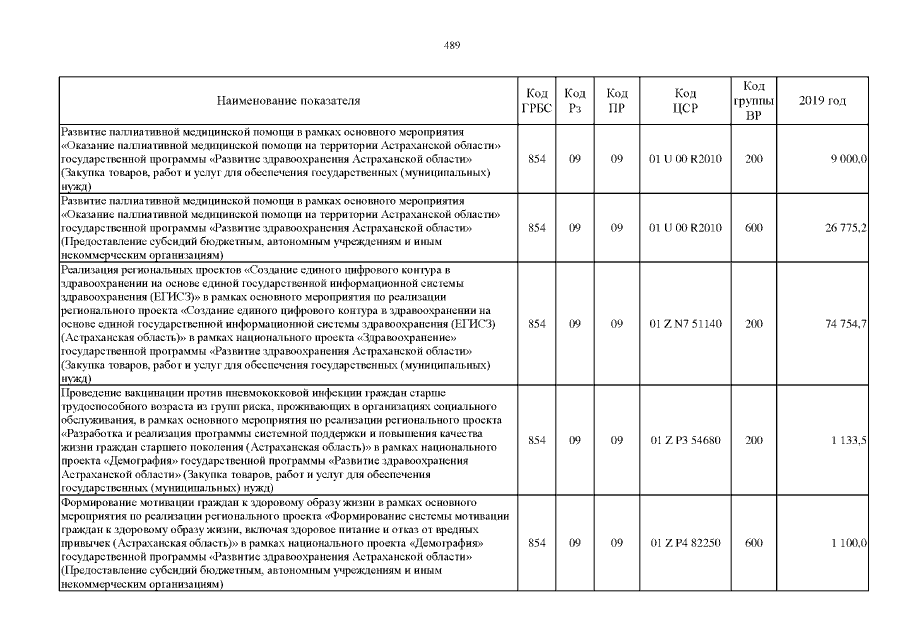 489

| Наименование показателя | Код ГРБС | Код Рз | Код ПР | Код ЦСР | Код группы ВР | 2019 год |
|---|---|---|---|---|---|---|
| Развитие паллиативной медицинской помощи в рамках основного мероприятия «Оказание паллиативной медицинской помощи на территории Астраханской области» государственной программы «Развитие здравоохранения Астраханской области» (Закупка товаров, работ и услуг для обеспечения государственных (муниципальных) нужд) | 854 | 09 | 09 | 01 U 00 R2010 | 200 | 9 000,0 |
| Развитие паллиативной медицинской помощи в рамках основного мероприятия «Оказание паллиативной медицинской помощи на территории Астраханской области» государственной программы «Развитие здравоохранения Астраханской области» (Предоставление субсидий бюджетным, автономным учреждениям и иным некоммерческим организациям) | 854 | 09 | 09 | 01 U 00 R2010 | 600 | 26 775,2 |
| Реализация региональных проектов «Создание единого цифрового контура в здравоохранении на основе единой государственной информационной системы здравоохранения (ЕГИСЗ)» в рамках основного мероприятия по реализации регионального проекта «Создание единого цифрового контура в здравоохранении на основе единой государственной информационной системы здравоохранения (ЕГИСЗ) (Астраханская область)» в рамках национального проекта «Здравоохранение» государственной программы «Развитие здравоохранения Астраханской области» (Закупка товаров, работ и услуг для обеспечения государственных (муниципальных) нужд) | 854 | 09 | 09 | 01 Z N7 51140 | 200 | 74 754,7 |
| Проведение вакцинации против пневмококковой инфекции граждан старше трудоспособного возраста из групп риска, проживающих в организациях социального обслуживания, в рамках основного мероприятия по реализации регионального проекта «Разработка и реализация программы системной поддержки и повышения качества жизни граждан старшего поколения (Астраханская область)» в рамках национального проекта «Демография» государственной программы «Развитие здравоохранения Астраханской области» (Закупка товаров, работ и услуг для обеспечения государственных (муниципальных) нужд) | 854 | 09 | 09 | 01 Z P3 54680 | 200 | 1 133,5 |
| Формирование мотивации граждан к здоровому образу жизни в рамках основного мероприятия по реализации регионального проекта «Формирование системы мотивации граждан к здоровому образу жизни, включая здоровое питание и отказ от вредных привычек (Астраханская область)» в рамках национального проекта «Демография» государственной программы «Развитие здравоохранения Астраханской области» (Предоставление субсидий бюджетным, автономным учреждениям и иным некоммерческим организациям) | 854 | 09 | 09 | 01 Z P4 82250 | 600 | 1 100,0 |